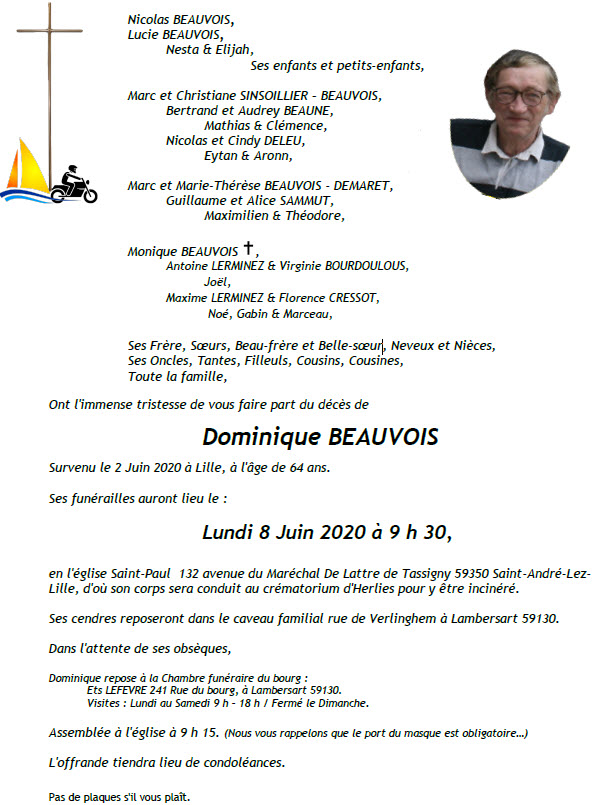 Nicolas BEAUVOIS,
Lucie BEAUVOIS,
Nesta & Elijah,
Ses enfants et petits-enfants,

Marc et Christiane SINSOILLIER - BEAUVOIS,
Bertrand et Audrey BEAUNE,
Mathias & Clémence,
Nicolas et Cindy DELEU,
Eytan & Aronn,

Marc et Marie-Thérèse BEAUVOIS - DEMARET,
Guillaume et Alice SAMMUT,
Maximilien & Théodore,

Monique BEAUVOIS †,
Antoine LERMINEZ & Virginie BOURDOULOUS,
Joël,
Maxime LERMINEZ & Florence CRESSOT,
Noé, Gabin & Marceau,

Ses Frère, Sœurs, Beau-frère et Belle-sœur, Neveux et Nièces,
Ses Oncles, Tantes, Filleuls, Cousins, Cousines,
Toute la famille,

Ont l'immense tristesse de vous faire part du décès de

Dominique BEAUVOIS

Survenu le 2 Juin 2020 à Lille, à l'âge de 64 ans.

Ses funérailles auront lieu le :

Lundi 8 Juin 2020 à 9 h 30,

en l'église Saint-Paul 132 avenue du Maréchal De Lattre de Tassigny 59350 Saint-André-Lez-Lille, d'où son corps sera conduit au crématorium d'Herlies pour y être incinéré.

Ses cendres reposeront dans le caveau familial rue de Verlinghem à Lambersart 59130.

Dans l'attente de ses obsèques,

Dominique repose à la Chambre funéraire du bourg :
Ets LEFEVRE 241 Rue du bourg, à Lambersart 59130.
Visites : Lundi au Samedi 9 h - 18 h / Fermé le Dimanche.

Assemblée à l'église à 9 h 15. (Nous vous rappelons que le port du masque est obligatoire...)

L'offrande tiendra lieu de condoléances.

Pas de plaques s'il vous plaît.